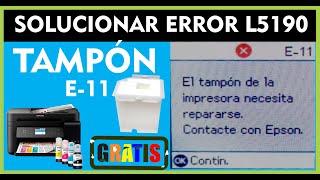 SOLUCIONAR ERROR L5190

TAMPÓN
E-11

GRATIS

E-11

El tampón de la impresora necesita repararse.
Contacte con Epson.

OK Contin.